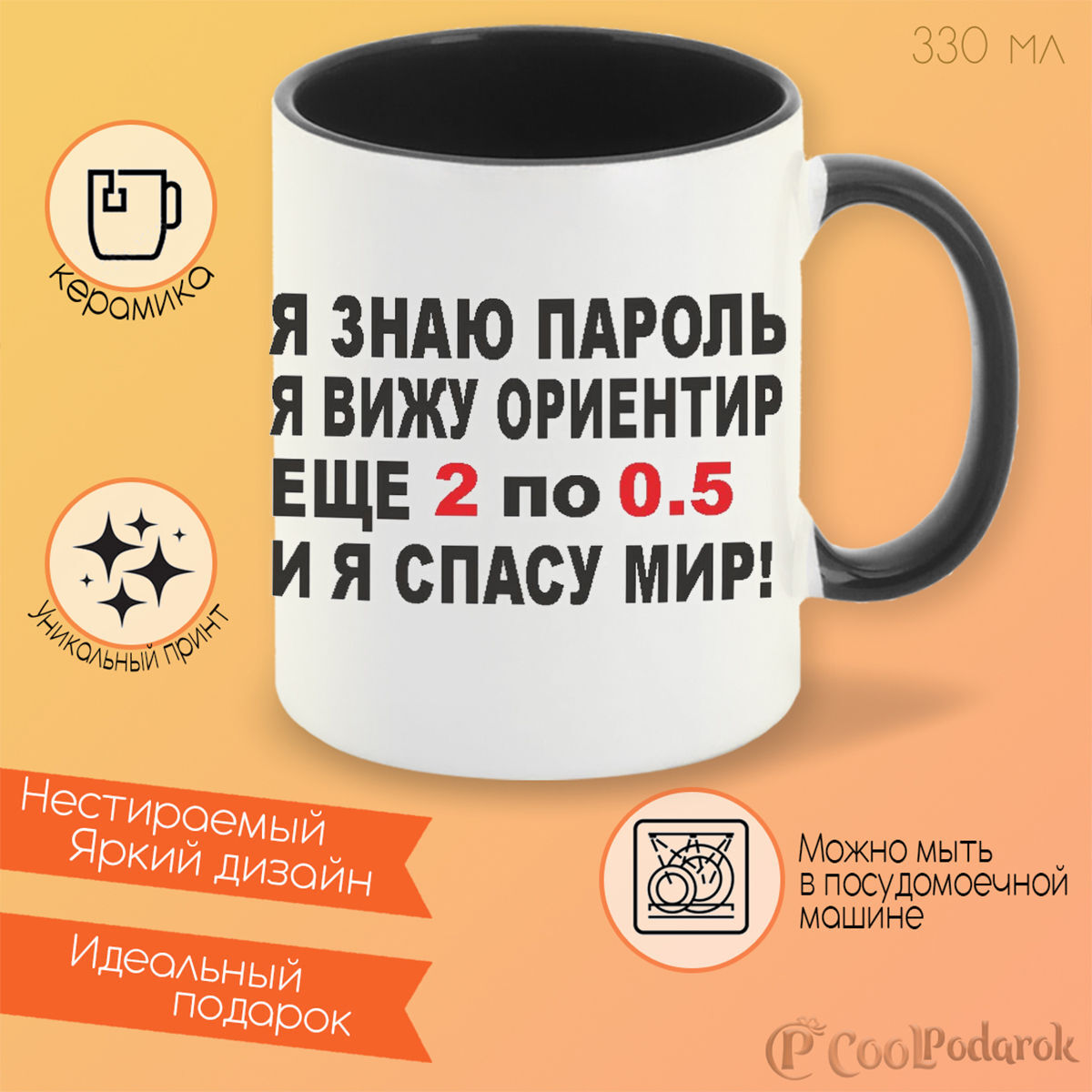 330 мл

керамика

Я ЗНАЮ ПАРОЛЬ
Я ВИЖУ ОРИЕНТИР
ЕЩЕ 2 по 0.5
И Я СПАСУ МИР!

Уникальный принт

Нестираемый
Яркий дизайн

Идеальный
подарок

Можно мыть в посудомоечной машине

CoolPodarok